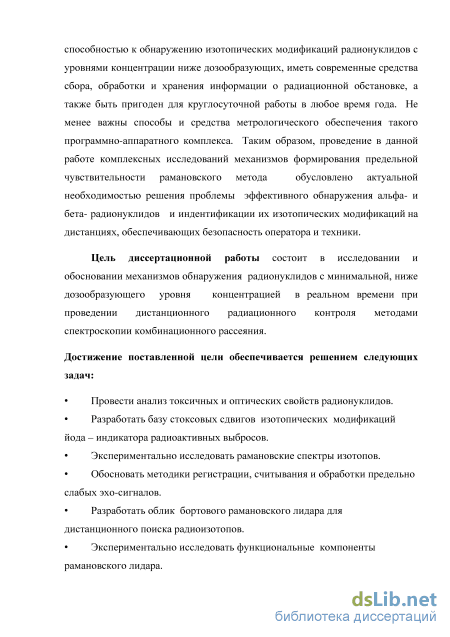 способностью к обнаружению изотопических модификаций радионуклидов с уровнями концентрации ниже дозообразующих, иметь современные средства сбора, обработки и хранения информации о радиационной обстановке, а также быть пригоден для круглосуточной работы в любое время года. Не менее важны способы и средства метрологического обеспечения такого программно-аппаратного комплекса. Таким образом, проведение в данной работе комплексных исследований механизмов формирования предельной чувствительности рамановского метода обусловлено актуальной необходимостью решения проблемы эффективного обнаружения альфа- и бета- радионуклидов и индентификации их изотопических модификаций на дистанциях, обеспечивающих безопасность оператора и техники.

Цель диссертационной работы состоит в исследовании и обосновании механизмов обнаружения радионуклидов с минимальной, ниже дозообразующего уровня концентрацией в реальном времени при проведении дистанционного радиационного контроля методами спектроскопии комбинационного рассеяния.

Достижение поставленной цели обеспечивается решением следующих задач:

• Провести анализ токсичных и оптических свойств радионуклидов.

• Разработать базу стоксовых сдвигов изотопических модификаций йода – индикатора радиоактивных выбросов.

• Экспериментально исследовать рамановские спектры изотопов.

• Обосновать методики регистрации, считывания и обработки предельно слабых эхо-сигналов.

• Разработать облик бортового рамановского лидара для дистанционного поиска радиоизотопов.

• Экспериментально исследовать функциональные компоненты рамановского лидара.

dsLib.net
библиотека диссертаций